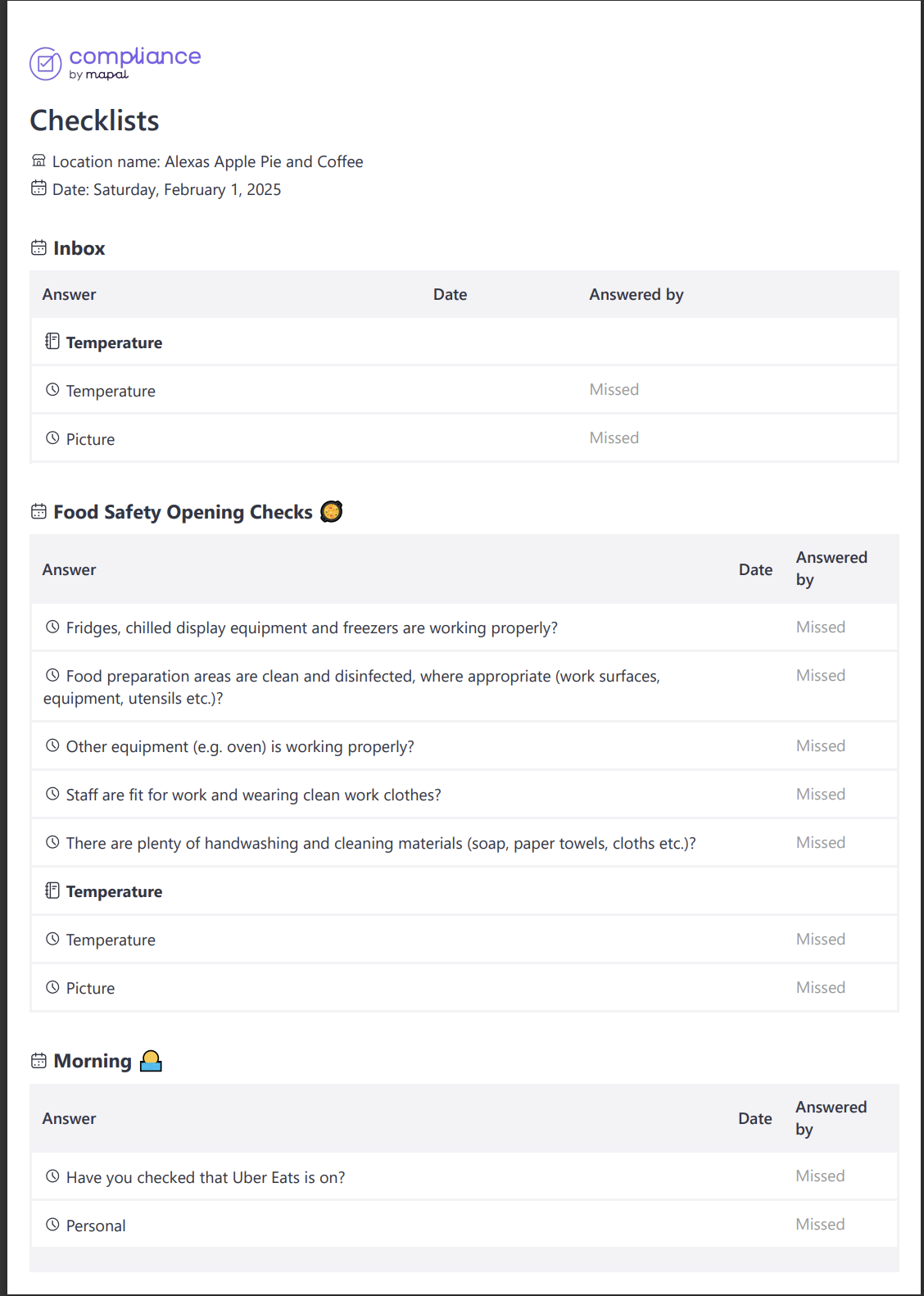 compliance
by mapal

Checklists

Location name: Alexas Apple Pie and Coffee
Date: Saturday, February 1, 2025

Inbox

| Answer | Date | Answered by |
|---|---|---|
| **Temperature** | | |
| Temperature | | Missed |
| Picture | | Missed |

Food Safety Opening Checks

| Answer | Date | Answered by |
|---|---|---|
| Fridges, chilled display equipment and freezers are working properly? | | Missed |
| Food preparation areas are clean and disinfected, where appropriate (work surfaces, equipment, utensils etc.)? | | Missed |
| Other equipment (e.g. oven) is working properly? | | Missed |
| Staff are fit for work and wearing clean work clothes? | | Missed |
| There are plenty of handwashing and cleaning materials (soap, paper towels, cloths etc.)? | | Missed |
| **Temperature** | | |
| Temperature | | Missed |
| Picture | | Missed |

Morning

| Answer | Date | Answered by |
|---|---|---|
| Have you checked that Uber Eats is on? | | Missed |
| Personal | | Missed |